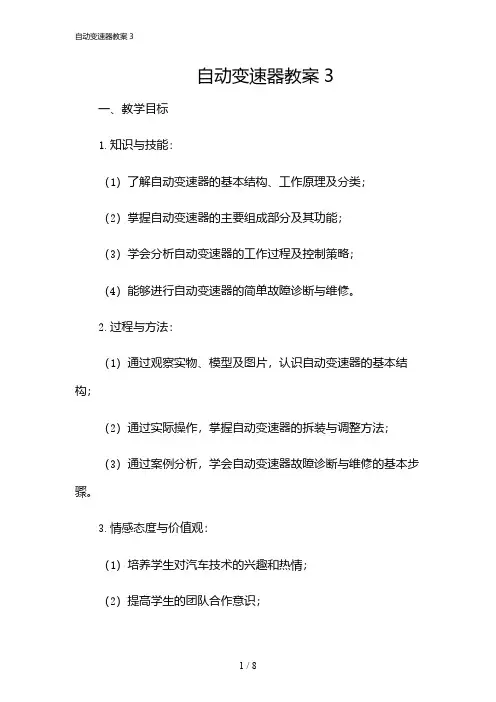 自动变速器教案 3

自动变速器教案 3

一、教学目标

1. 知识与技能：

（1）了解自动变速器的基本结构、工作原理及分类；

（2）掌握自动变速器的主要组成部分及其功能；

（3）学会分析自动变速器的工作过程及控制策略；

（4）能够进行自动变速器的简单故障诊断与维修。

2. 过程与方法：

（1）通过观察实物、模型及图片，认识自动变速器的基本结构；

（2）通过实际操作，掌握自动变速器的拆装与调整方法；

（3）通过案例分析，学会自动变速器故障诊断与维修的基本步骤。

3. 情感态度与价值观：

（1）培养学生对汽车技术的兴趣和热情；

（2）提高学生的团队合作意识；

1 / 8